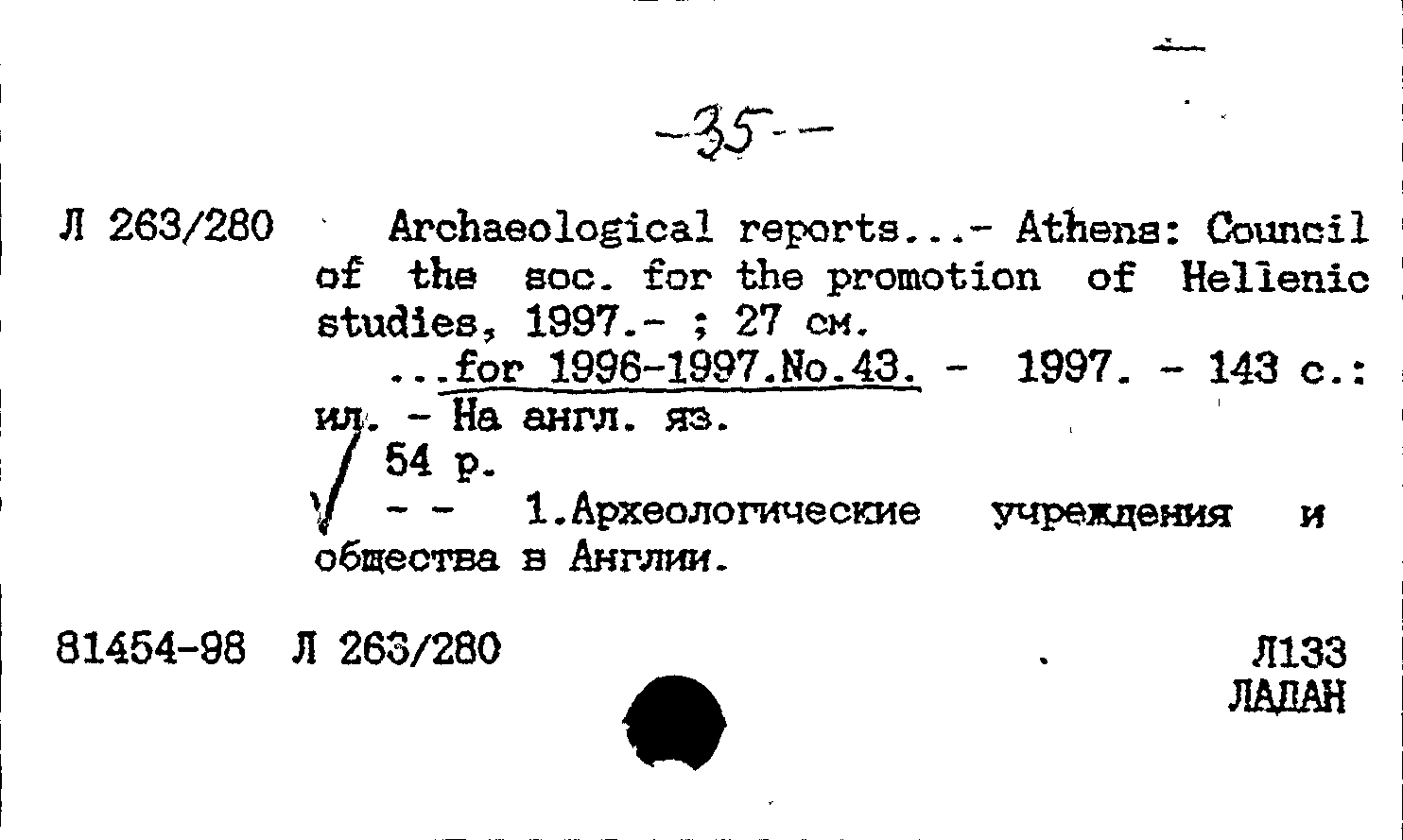 -35-

Л 263/280 Archaeological reports...- Athens: Council of the soc. for the promotion of Hellenic studies, 1997.- ; 27 см.

...for 1996-1997.No.43. - 1997. - 143 с.: ил. - На англ. яз.

54 р.

- - 1.Археологические учреждения и общества в Англии.

81454-98 Л 263/280

Л133
ЛАДАН